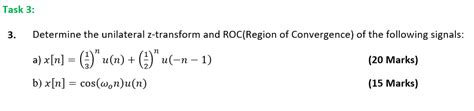 Task 3:

3. Determine the unilateral z-transform and ROC(Region of Convergence) of the following signals:

a) $x[n] = \left(\frac{1}{3}\right)^n u(n) + \left(\frac{1}{2}\right)^n u(-n-1)$ (20 Marks)

b) $x[n] = \cos(\omega_o n)u(n)$ (15 Marks)